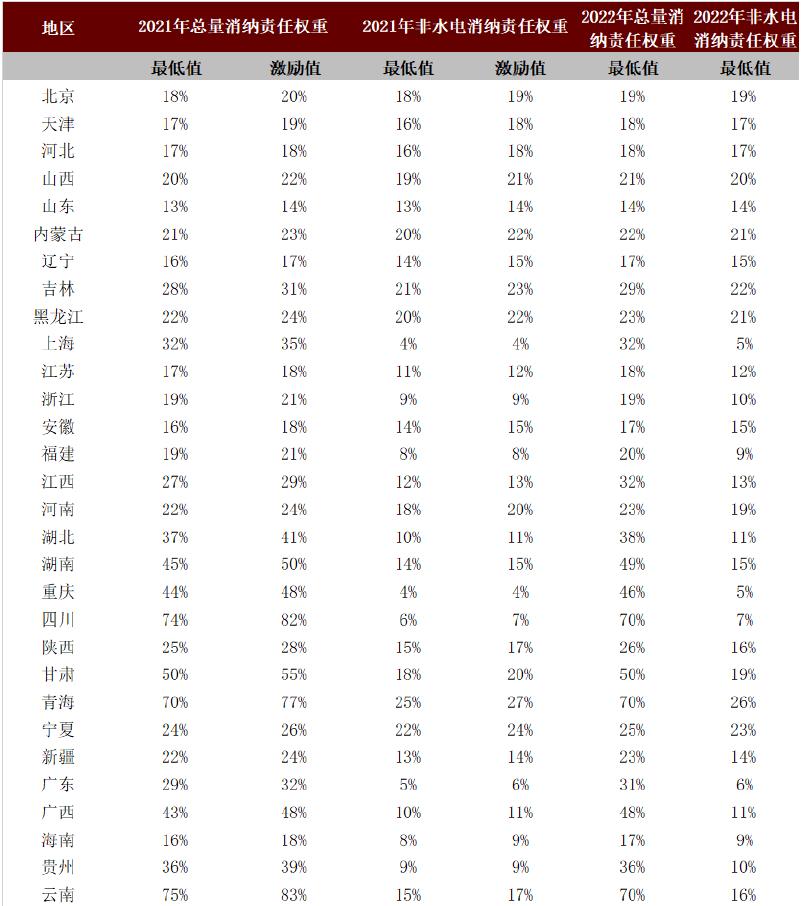 | 地区 | 2021年总量消纳责任权重 | | 2021年非水电消纳责任权重 | | 2022年总量消纳责任权重 | 2022年非水电消纳责任权重 |
|---|---|---|---|---|---|---|
| | 最低值 | 激励值 | 最低值 | 激励值 | 最低值 | 最低值 |
| 北京 | 18% | 20% | 18% | 19% | 19% | 19% |
| 天津 | 17% | 19% | 16% | 18% | 18% | 17% |
| 河北 | 17% | 18% | 16% | 18% | 18% | 17% |
| 山西 | 20% | 22% | 19% | 21% | 21% | 20% |
| 山东 | 13% | 14% | 13% | 14% | 14% | 14% |
| 内蒙古 | 21% | 23% | 20% | 22% | 22% | 21% |
| 辽宁 | 16% | 17% | 14% | 15% | 17% | 15% |
| 吉林 | 28% | 31% | 21% | 23% | 29% | 22% |
| 黑龙江 | 22% | 24% | 20% | 22% | 23% | 21% |
| 上海 | 32% | 35% | 4% | 4% | 32% | 5% |
| 江苏 | 17% | 18% | 11% | 12% | 18% | 12% |
| 浙江 | 19% | 21% | 9% | 9% | 19% | 10% |
| 安徽 | 16% | 18% | 14% | 15% | 17% | 15% |
| 福建 | 19% | 21% | 8% | 8% | 20% | 9% |
| 江西 | 27% | 29% | 12% | 13% | 32% | 13% |
| 河南 | 22% | 24% | 18% | 20% | 23% | 19% |
| 湖北 | 37% | 41% | 10% | 11% | 38% | 11% |
| 湖南 | 45% | 50% | 14% | 15% | 49% | 15% |
| 重庆 | 44% | 48% | 4% | 4% | 46% | 5% |
| 四川 | 74% | 82% | 6% | 7% | 70% | 7% |
| 陕西 | 25% | 28% | 15% | 17% | 26% | 16% |
| 甘肃 | 50% | 55% | 18% | 20% | 50% | 19% |
| 青海 | 70% | 77% | 25% | 27% | 70% | 26% |
| 宁夏 | 24% | 26% | 22% | 24% | 25% | 23% |
| 新疆 | 22% | 24% | 13% | 14% | 23% | 14% |
| 广东 | 29% | 32% | 5% | 6% | 31% | 6% |
| 广西 | 43% | 48% | 10% | 11% | 48% | 11% |
| 海南 | 16% | 18% | 8% | 9% | 17% | 9% |
| 贵州 | 36% | 39% | 9% | 9% | 36% | 10% |
| 云南 | 75% | 83% | 15% | 17% | 70% | 16% |